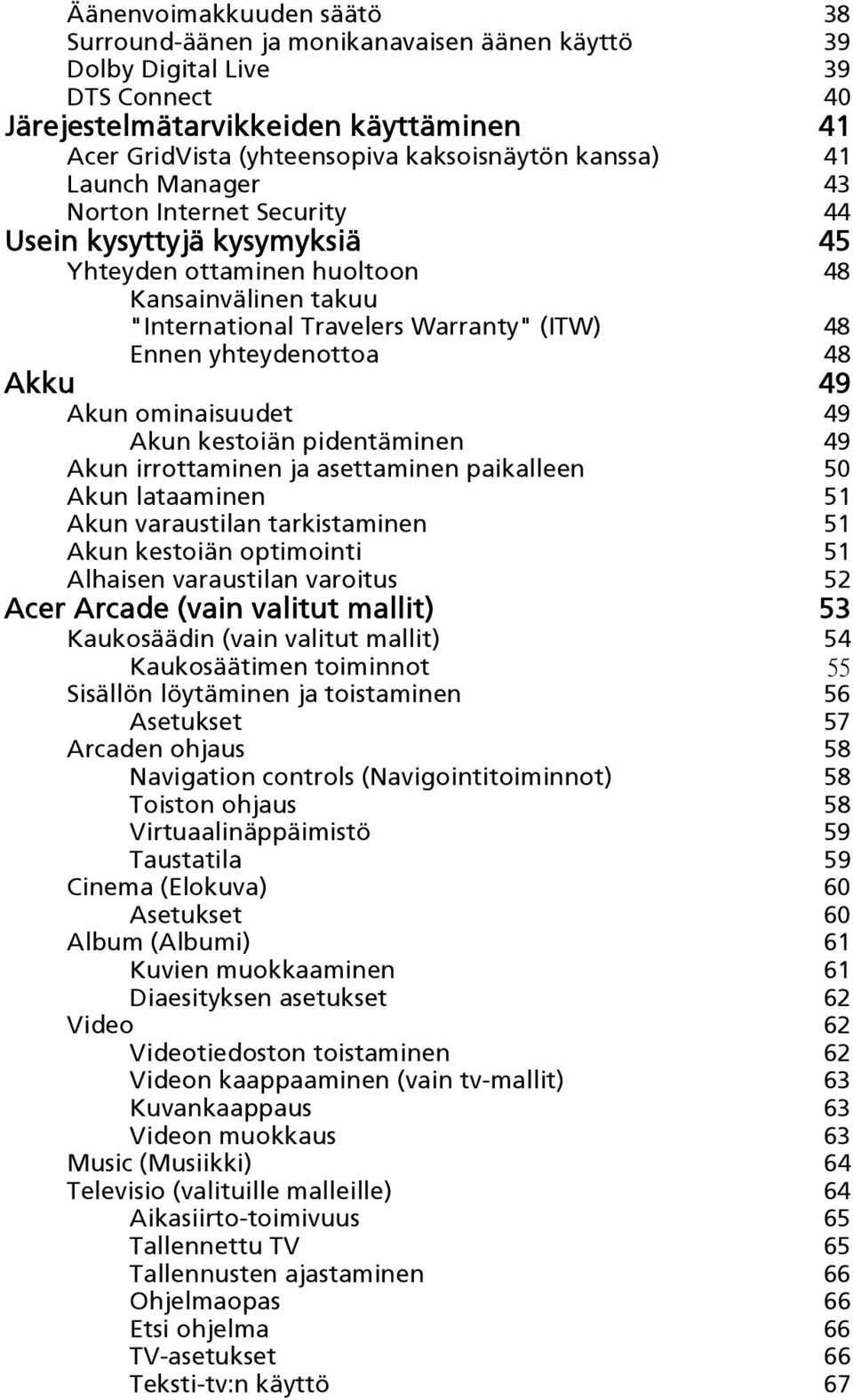 Äänenvoimakkuuden säätö 38
Surround-äänen ja monikanavaisen äänen käyttö 39
Dolby Digital Live 39
DTS Connect 40
Järejestelmätarvikkeiden käyttäminen 41
Acer GridVista (yhteensopiva kaksoisnäytön kanssa) 41
Launch Manager 43
Norton Internet Security 44
Usein kysyttyjä kysymyksiä 45
Yhteyden ottaminen huoltoon 48
Kansainvälinen takuu "International Travelers Warranty" (ITW) 48
Ennen yhteydenottoa 48
Akku 49
Akun ominaisuudet 49
Akun kestoiän pidentäminen 49
Akun irrottaminen ja asettaminen paikalleen 50
Akun lataaminen 51
Akun varaustilan tarkistaminen 51
Akun kestoiän optimointi 51
Alhaisen varaustilan varoitus 52
Acer Arcade (vain valitut mallit) 53
Kaukosäädin (vain valitut mallit) 54
Kaukosäätimen toiminnot 55
Sisällön löytäminen ja toistaminen 56
Asetukset 57
Arcaden ohjaus 58
Navigation controls (Navigointitoiminnot) 58
Toiston ohjaus 58
Virtuaalinäppäimistö 59
Taustatila 59
Cinema (Elokuva) 60
Asetukset 60
Album (Albumi) 61
Kuvien muokkaaminen 61
Diaesityksen asetukset 62
Video 62
Videotiedoston toistaminen 62
Videon kaappaaminen (vain tv-mallit) 63
Kuvankaappaus 63
Videon muokkaus 63
Music (Musiikki) 64
Televisio (valituille malleille) 64
Aikasiirto-toimivuus 65
Tallennettu TV 65
Tallennusten ajastaminen 66
Ohjelmaopas 66
Etsi ohjelma 66
TV-asetukset 66
Teksti-tv:n käyttö 67